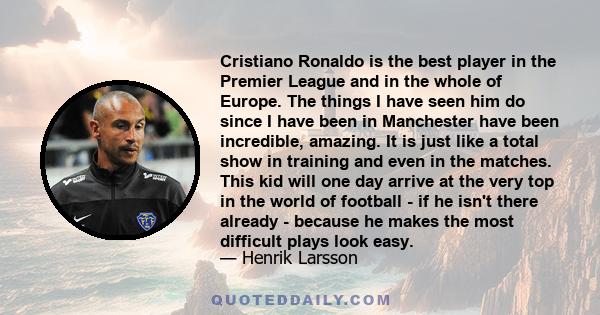 Cristiano Ronaldo is the best player in the Premier League and in the whole of Europe. The things I have seen him do since I have been in Manchester have been incredible, amazing. It is just like a total show in training and even in the matches. This kid will one day arrive at the very top in the world of football - if he isn't there already - because he makes the most difficult plays look easy.
— Henrik Larsson

QUOTEDDAILY.COM